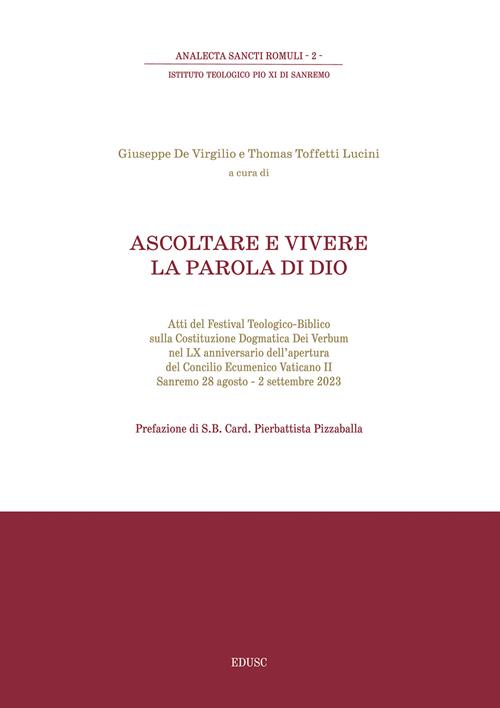 ANALECTA SANCTI ROMULI - 2 -
ISTITUTO TEOLOGICO PIO XI DI SANREMO

Giuseppe De Virgilio e Thomas Toffetti Lucini
a cura di

ASCOLTARE E VIVERE
LA PAROLA DI DIO

Atti del Festival Teologico-Biblico
sulla Costituzione Dogmatica Dei Verbum
nel LX anniversario dell'apertura
del Concilio Ecumenico Vaticano II
Sanremo 28 agosto - 2 settembre 2023

Prefazione di S.B. Card. Pierbattista Pizzaballa

EDUSC